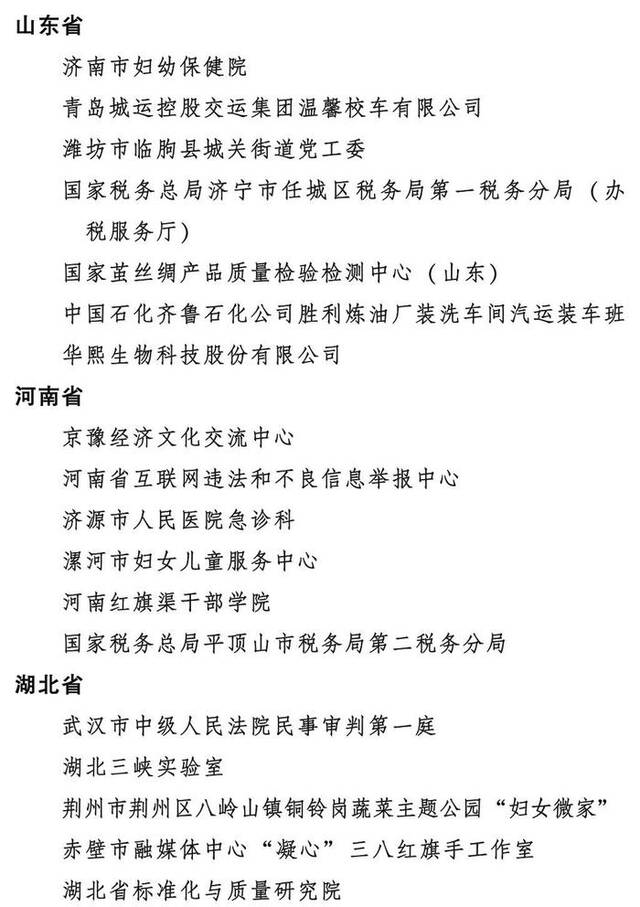 山东省

济南市妇幼保健院

青岛城运控股交运集团温馨校车有限公司

潍坊市临朐县城关街道党工委

国家税务总局济宁市任城区税务局第一税务分局（办税服务厅）

国家茧丝绸产品质量检验检测中心（山东）

中国石化齐鲁石化公司胜利炼油厂装洗车间汽运装车班

华熙生物科技股份有限公司

河南省

京豫经济文化交流中心

河南省互联网违法和不良信息举报中心

济源市人民医院急诊科

漯河市妇女儿童服务中心

河南红旗渠干部学院

国家税务总局平顶山市税务局第二税务分局

湖北省

武汉市中级人民法院民事审判第一庭

湖北三峡实验室

荆州市荆州区八岭山镇铜铃岗蔬菜主题公园“妇女微家”

赤壁市融媒体中心“凝心”三八红旗手工作室

湖北省标准化与质量研究院